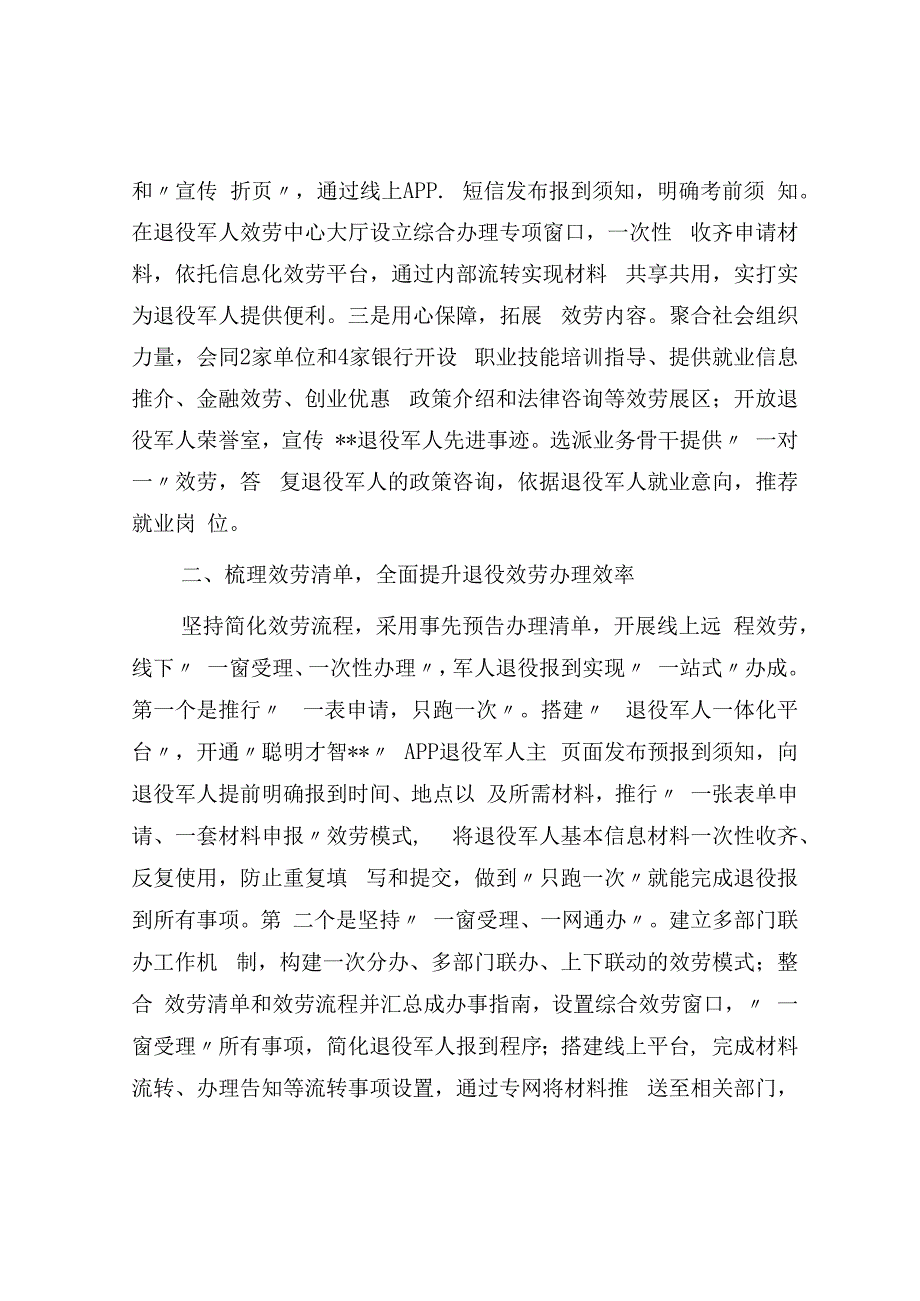 和〃宣传 折页〃，通过线上APP. 短信发布报到须知，明确考前须 知。在退役军人效劳中心大厅设立综合办理专项窗口，一次性 收齐申请材料，依托信息化效劳平台，通过内部流转实现材料 共享共用，实打实为退役军人提供便利。三是用心保障，拓展 效劳内容。聚合社会组织力量，会同2家单位和4家银行开设 职业技能培训指导、提供就业信息推介、金融效劳、创业优惠 政策介绍和法律咨询等效劳展区；开放退役军人荣誉室，宣传 **退役军人先进事迹。选派业务骨干提供〃 一对一〃效劳，答 复退役军人的政策咨询，依据退役军人就业意向，推荐就业岗 位。

二、梳理效劳清单，全面提升退役效劳办理效率

坚持简化效劳流程，采用事先预告办理清单，开展线上远 程效劳，线下〃 一窗受理、一次性办理〃，军人退役报到实现〃 一站式〃办成。第一个是推行〃 一表申请，只跑一次〃。搭建〃 退役军人一体化平台〃，开通〃聪明才智**〃 APP退役军人主 页面发布预报到须知，向退役军人提前明确报到时间、地点以 及所需材料，推行〃 一张表单申请、一套材料申报〃效劳模式， 将退役军人基本信息材料一次性收齐、反复使用，防止重复填 写和提交，做到〃只跑一次〃就能完成退役报到所有事项。第 二个是坚持〃 一窗受理、一网通办〃。建立多部门联办工作机 制，构建一次分办、多部门联办、上下联动的效劳模式；整合 效劳清单和效劳流程并汇总成办事指南，设置综合效劳窗口，〃 一窗受理〃所有事项，简化退役军人报到程序；搭建线上平台，完成材料流转、办理告知等流转事项设置，通过专网将材料推 送至相关部门，